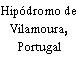 Hipódromo de Vilamoura, Portugal